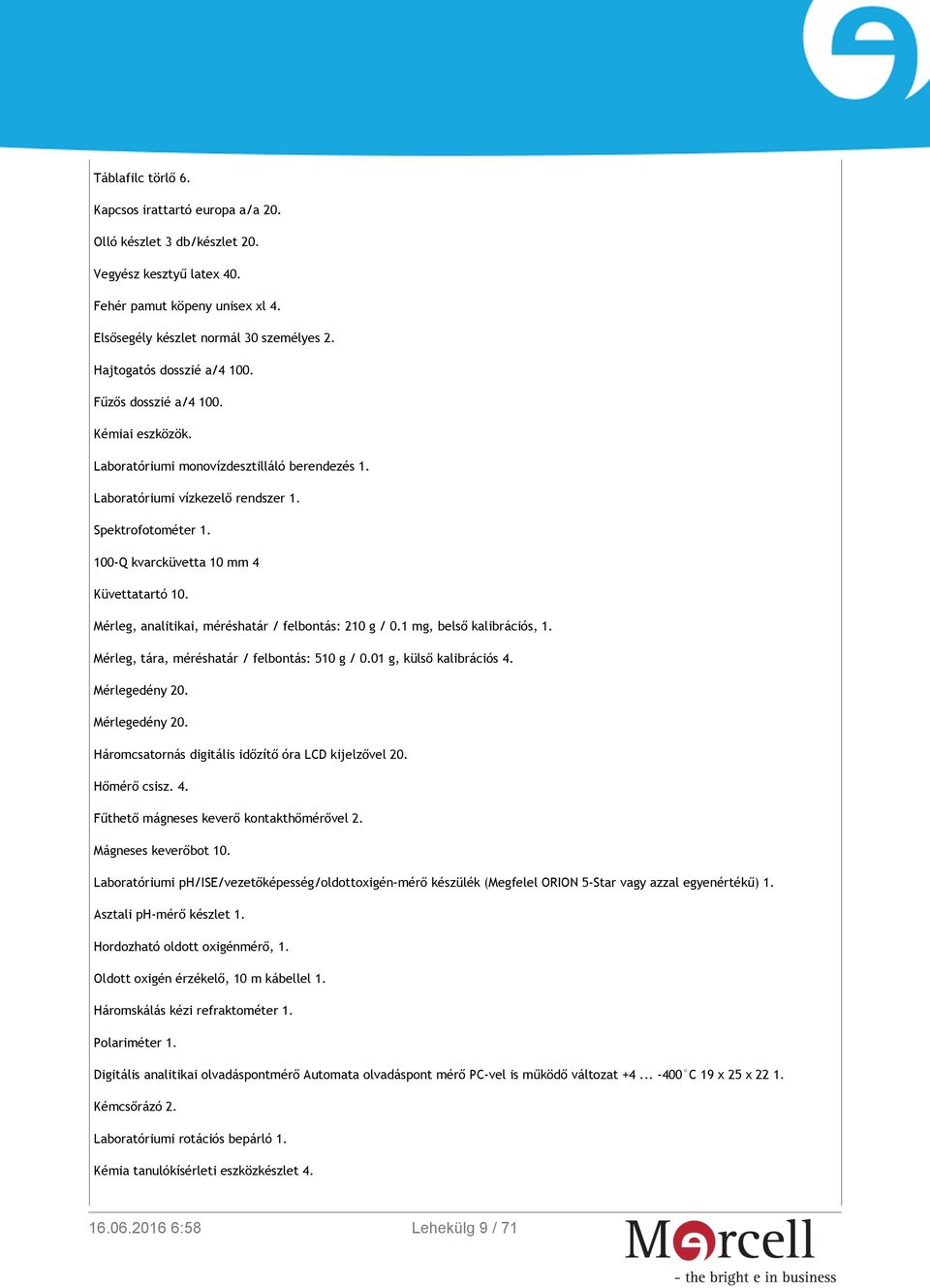 Táblafilc törlő 6.

Kapcsos irattartó europa a/a 20.

Olló készlet 3 db/készlet 20.

Vegyész kesztyű latex 40.

Fehér pamut köpeny unisex xl 4.

Elsősegély készlet normál 30 személyes 2.

Hajtogatós dosszié a/4 100.

Fűzős dosszié a/4 100.

Kémiai eszközök.

Laboratóriumi monovízdesztilláló berendezés 1.

Laboratóriumi vízkezelő rendszer 1.

Spektrofotométer 1.

100-Q kvarcküvetta 10 mm 4

Küvettatartó 10.

Mérleg, analitikai, méréshatár / felbontás: 210 g / 0.1 mg, belső kalibrációs, 1.

Mérleg, tára, méréshatár / felbontás: 510 g / 0.01 g, külső kalibrációs 4.

Mérlegedény 20.

Mérlegedény 20.

Háromcsatornás digitális időzítő óra LCD kijelzővel 20.

Hőmérő csisz. 4.

Fűthető mágneses keverő kontakthőmérővel 2.

Mágneses keverőbot 10.

Laboratóriumi pH/ISE/vezetőképesség/oldottoxigén-mérő készülék (Megfelel ORION 5-Star vagy azzal egyenértékű) 1.

Asztali pH-mérő készlet 1.

Hordozható oldott oxigénmérő, 1.

Oldott oxigén érzékelő, 10 m kábellel 1.

Háromskálás kézi refraktométer 1.

Polariméter 1.

Digitális analitikai olvadáspontmérő Automata olvadáspont mérő PC-vel is működő változat +4 ... -400°C 19 x 25 x 22 1.

Kémcsőrázó 2.

Laboratóriumi rotációs bepárló 1.

Kémia tanulókísérleti eszközkészlet 4.

16.06.2016 6:58 Lehekülg 9 / 71

Mercell
- the bright e in business